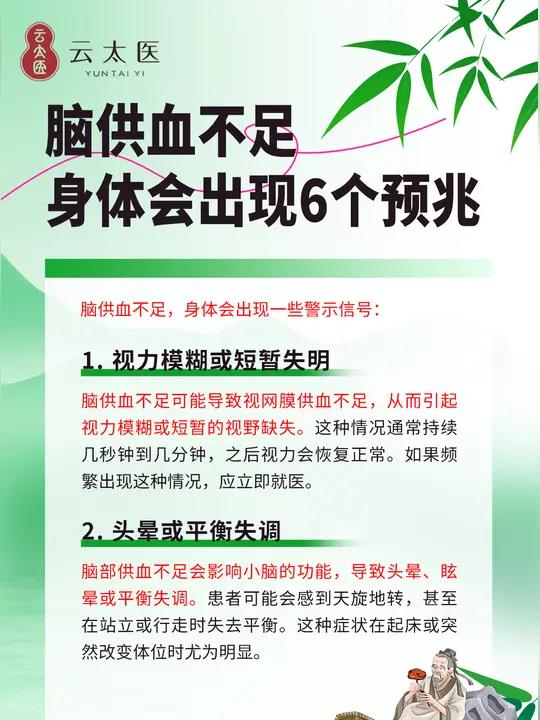 云太医
云太医
YUNTAI YI

脑供血不足
身体会出现6个预兆

脑供血不足，身体会出现一些警示信号：

1. 视力模糊或短暂失明

脑供血不足可能导致视网膜供血不足，从而引起视力模糊或短暂的视野缺失。这种情况通常持续几秒钟到几分钟，之后视力会恢复正常。如果频繁出现这种情况，应立即就医。

2. 头晕或平衡失调

脑部供血不足会影响小脑的功能，导致头晕、眩晕或平衡失调。患者可能会感到天旋地转，甚至在站立或行走时失去平衡。这种症状在起床或突然改变体位时尤为明显。